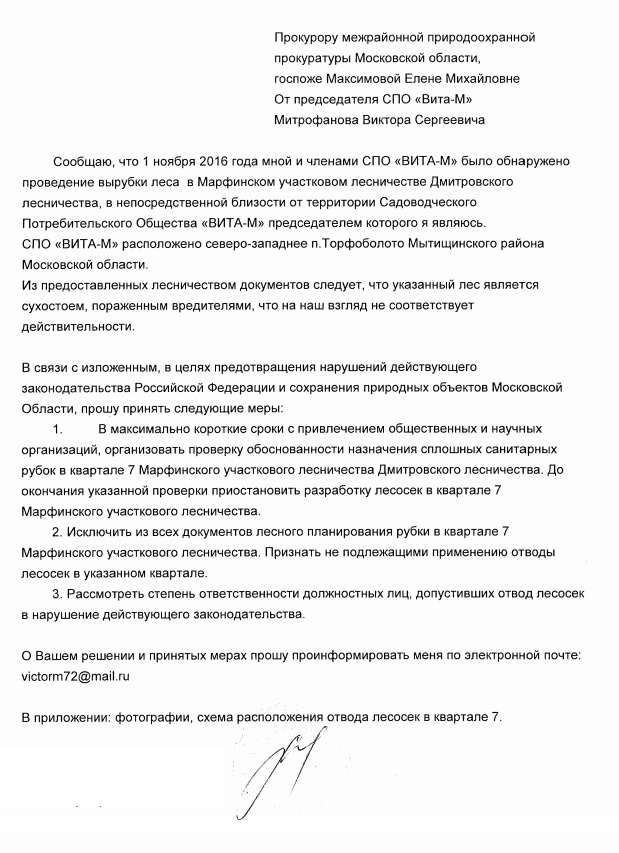 Прокурору межрайонной природоохранной прокуратуры Московской области,
госпоже Максимовой Елене Михайловне
От председателя СПО «Вита-М»
Митрофанова Виктора Сергеевича

Сообщаю, что 1 ноября 2016 года мной и членами СПО «ВИТА-М» было обнаружено проведение вырубки леса в Марфинском участковом лесничестве Дмитровского лесничества, в непосредственной близости от территории Садоводческого Потребительского Общества «ВИТА-М» председателем которого я являюсь.
СПО «ВИТА-М» расположено северо-западнее п.Торфоболото Мытищинского района Московской области.
Из предоставленных лесничеством документов следует, что указанный лес является сухостоем, пораженным вредителями, что на наш взгляд не соответствует действительности.

В связи с изложенным, в целях предотвращения нарушений действующего законодательства Российской Федерации и сохранения природных объектов Московской Области, прошу принять следующие меры:
1. В максимально короткие сроки с привлечением общественных и научных организаций, организовать проверку обоснованности назначения сплошных санитарных рубок в квартале 7 Марфинского участкового лесничества Дмитровского лесничества. До окончания указанной проверки приостановить разработку лесосек в квартале 7 Марфинского участкового лесничества.
2. Исключить из всех документов лесного планирования рубки в квартале 7 Марфинского участкового лесничества. Признать не подлежащими применению отводы лесосек в указанном квартале.
3. Рассмотреть степень ответственности должностных лиц, допустивших отвод лесосек в нарушение действующего законодательства.

О Вашем решении и принятых мерах прошу проинформировать меня по электронной почте: victorm72@mail.ru

В приложении: фотографии, схема расположения отвода лесосек в квартале 7.